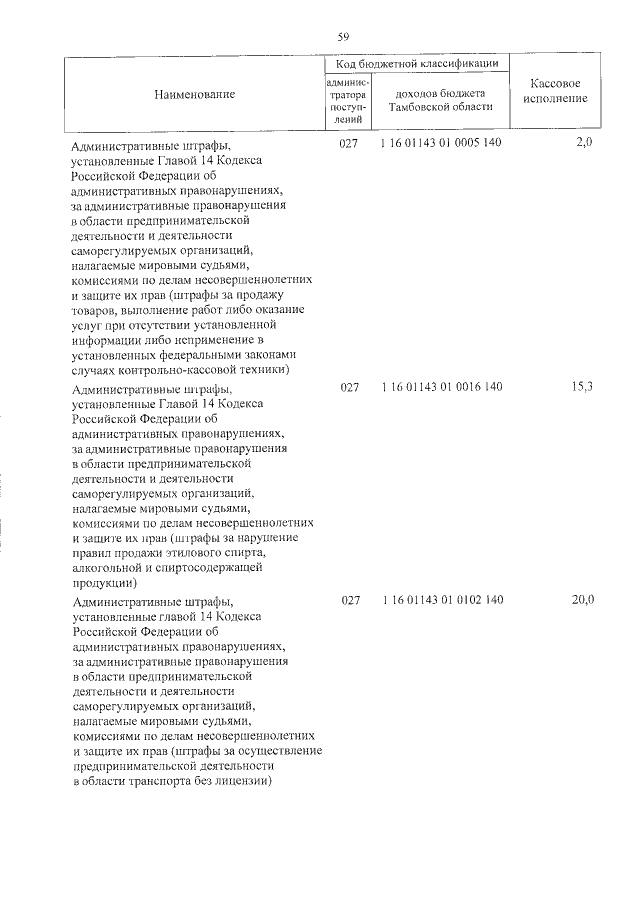 59

| Наименование | Код бюджетной классификации |  | Кассовое исполнение |
|---|---|---|---|
|  | администратора поступлений | доходов бюджета Тамбовской области |  |
| Административные штрафы, установленные Главой 14 Кодекса Российской Федерации об административных правонарушениях, за административные правонарушения в области предпринимательской деятельности и деятельности саморегулируемых организаций, налагаемые мировыми судьями, комиссиями по делам несовершеннолетних и защите их прав (штрафы за продажу товаров, выполнение работ либо оказание услуг при отсутствии установленной информации либо неприменение в установленных федеральными законами случаях контрольно-кассовой техники) | 027 | 1 16 01143 01 0005 140 | 2,0 |
| Административные штрафы, установленные Главой 14 Кодекса Российской Федерации об административных правонарушениях, за административные правонарушения в области предпринимательской деятельности и деятельности саморегулируемых организаций, налагаемые мировыми судьями, комиссиями по делам несовершеннолетних и защите их прав (штрафы за нарушение правил продажи этилового спирта, алкогольной и спиртосодержащей продукции) | 027 | 1 16 01143 01 0016 140 | 15,3 |
| Административные штрафы, установленные главой 14 Кодекса Российской Федерации об административных правонарушениях, за административные правонарушения в области предпринимательской деятельности и деятельности саморегулируемых организаций, налагаемые мировыми судьями, комиссиями по делам несовершеннолетних и защите их прав (штрафы за осуществление предпринимательской деятельности в области транспорта без лицензии) | 027 | 1 16 01143 01 0102 140 | 20,0 |